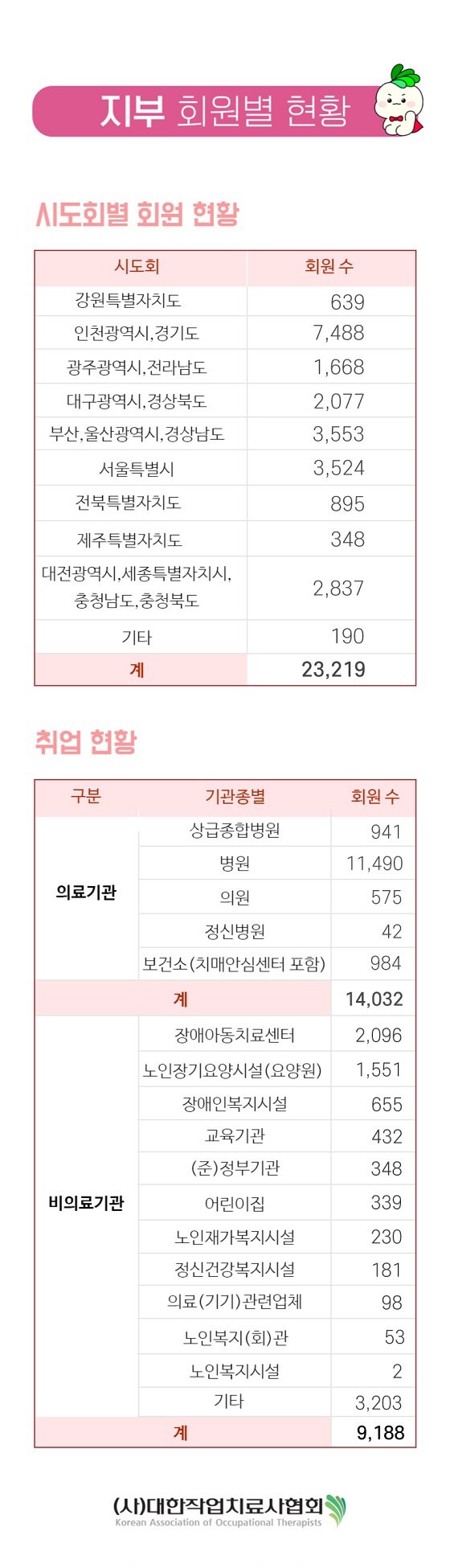 지부 회원별 현황

시도회별 회원 현황

| 시도회 | 회원 수 |
|---|---|
| 강원특별자치도 | 639 |
| 인천광역시,경기도 | 7,488 |
| 광주광역시,전라남도 | 1,668 |
| 대구광역시,경상북도 | 2,077 |
| 부산,울산광역시,경상남도 | 3,553 |
| 서울특별시 | 3,524 |
| 전북특별자치도 | 895 |
| 제주특별자치도 | 348 |
| 대전광역시,세종특별자치시, 충청남도,충청북도 | 2,837 |
| 기타 | 190 |
| 계 | 23,219 |

취업 현황

| 구분 | 기관종별 | 회원 수 |
|---|---|---|
| 의료기관 | 상급종합병원 | 941 |
| | 병원 | 11,490 |
| | 의원 | 575 |
| | 정신병원 | 42 |
| | 보건소(치매안심센터 포함) | 984 |
| 계 | | 14,032 |
| 비의료기관 | 장애아동치료센터 | 2,096 |
| | 노인장기요양시설(요양원) | 1,551 |
| | 장애인복지시설 | 655 |
| | 교육기관 | 432 |
| | (준)정부기관 | 348 |
| | 어린이집 | 339 |
| | 노인재가복지시설 | 230 |
| | 정신건강복지시설 | 181 |
| | 의료(기기)관련업체 | 98 |
| | 노인복지(회)관 | 53 |
| | 노인복지시설 | 2 |
| | 기타 | 3,203 |
| 계 | | 9,188 |

(사)대한작업치료사협회
Korean Association of Occupational Therapists